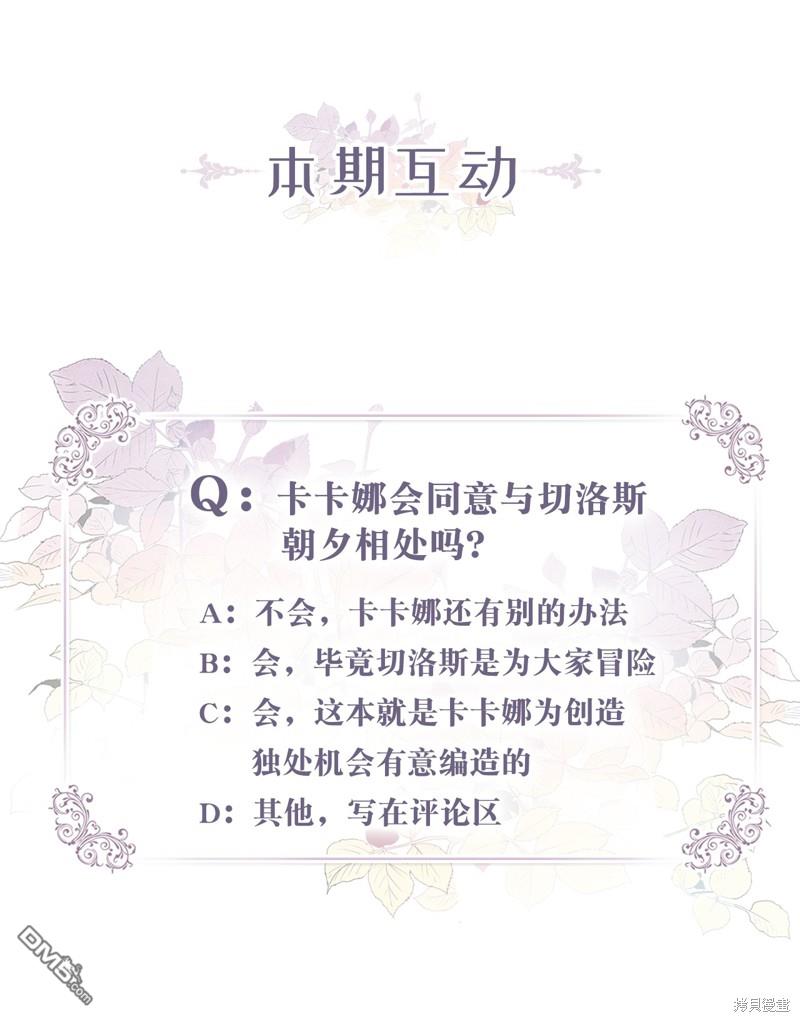 本期互动

Q：卡卡娜会同意与切洛斯朝夕相处吗？

A：不会，卡卡娜还有别的办法
B：会，毕竟切洛斯是为大家冒险
C：会，这本就是卡卡娜为创造独处机会有意编造的
D：其他，写在评论区

DM5.com

拷貝漫畫